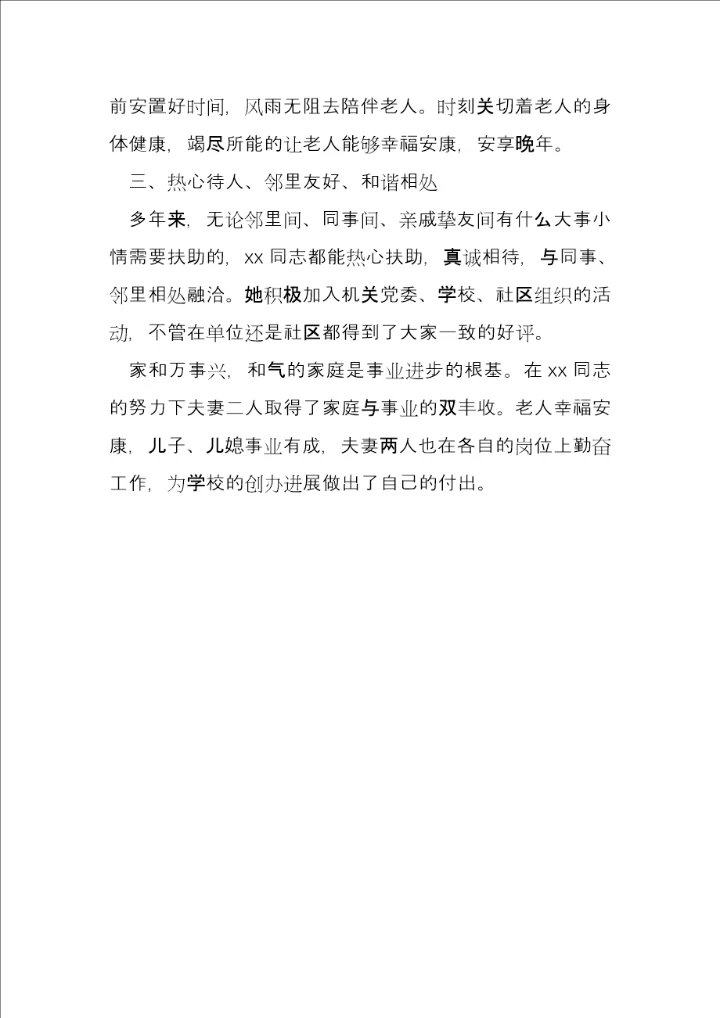 前安置好时间，风雨无阻去陪伴老人。时刻关切着老人的身体健康，竭尽所能的让老人能够幸福安康，安享晚年。

三、热心待人、邻里友好、和谐相处

多年来，无论邻里间、同事间、亲戚挚友间有什么大事小情需要扶助的，xx 同志都能热心扶助，真诚相待，与同事、邻里相处融洽。她积极加入机关党委、学校、社区组织的活动，不管在单位还是社区都得到了大家一致的好评。

家和万事兴，和气的家庭是事业进步的根基。在 xx 同志的努力下夫妻二人取得了家庭与事业的双丰收。老人幸福安康，儿子、儿媳事业有成，夫妻两人也在各自的岗位上勤奋工作，为学校的创办进展做出了自己的付出。